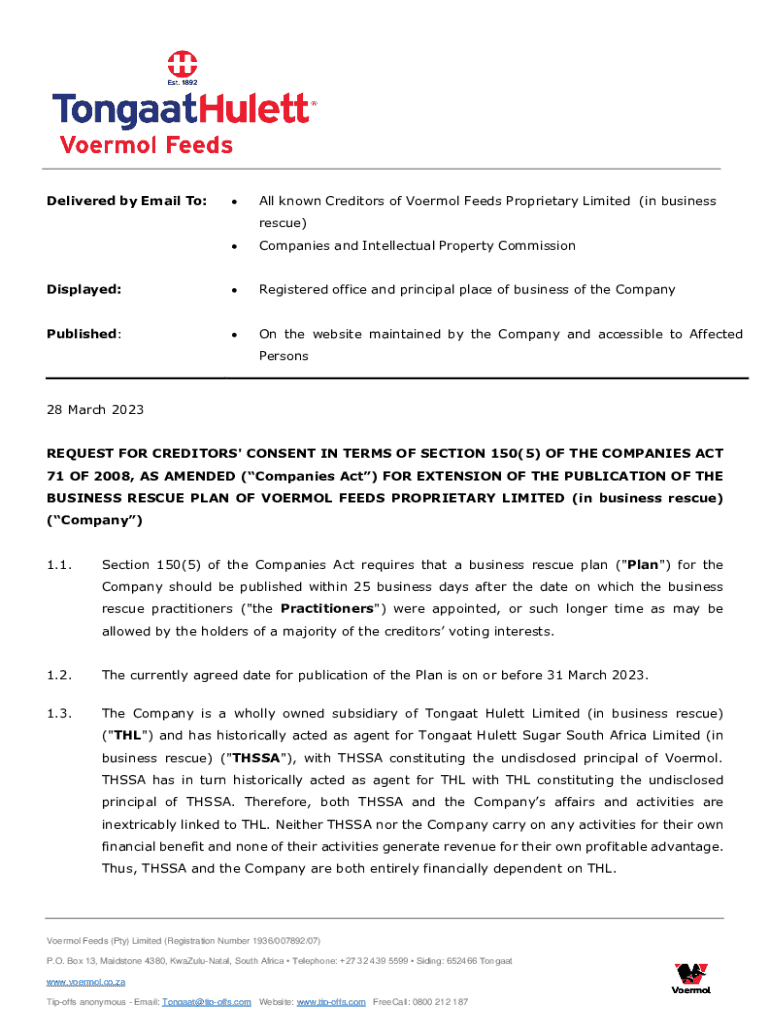 Est. 1892

TongaatHulett®

Voermol Feeds

Delivered by Email To:
• All known Creditors of Voermol Feeds Proprietary Limited (in business rescue)
• Companies and Intellectual Property Commission

Displayed:
• Registered office and principal place of business of the Company

Published:
• On the website maintained by the Company and accessible to Affected Persons

28 March 2023

REQUEST FOR CREDITORS' CONSENT IN TERMS OF SECTION 150(5) OF THE COMPANIES ACT 71 OF 2008, AS AMENDED ("Companies Act") FOR EXTENSION OF THE PUBLICATION OF THE BUSINESS RESCUE PLAN OF VOERMOL FEEDS PROPRIETARY LIMITED (in business rescue) ("Company")

1.1. Section 150(5) of the Companies Act requires that a business rescue plan ("Plan") for the Company should be published within 25 business days after the date on which the business rescue practitioners ("the Practitioners") were appointed, or such longer time as may be allowed by the holders of a majority of the creditors' voting interests.

1.2. The currently agreed date for publication of the Plan is on or before 31 March 2023.

1.3. The Company is a wholly owned subsidiary of Tongaat Hulett Limited (in business rescue) ("THL") and has historically acted as agent for Tongaat Hulett Sugar South Africa Limited (in business rescue) ("THSSA"), with THSSA constituting the undisclosed principal of Voermol. THSSA has in turn historically acted as agent for THL with THL constituting the undisclosed principal of THSSA. Therefore, both THSSA and the Company's affairs and activities are inextricably linked to THL. Neither THSSA nor the Company carry on any activities for their own financial benefit and none of their activities generate revenue for their own profitable advantage. Thus, THSSA and the Company are both entirely financially dependent on THL.

Voermol Feeds (Pty) Limited (Registration Number 1936/007892/07)
P.O. Box 13, Maidstone 4380, KwaZulu-Natal, South Africa • Telephone: +27 32 439 5599 • Siding: 652466 Tongaat
www.voermol.co.za
Tip-offs anonymous - Email: Tongaat@tip-offs.com Website: www.tip-offs.com FreeCall: 0800 212 187

Voermol